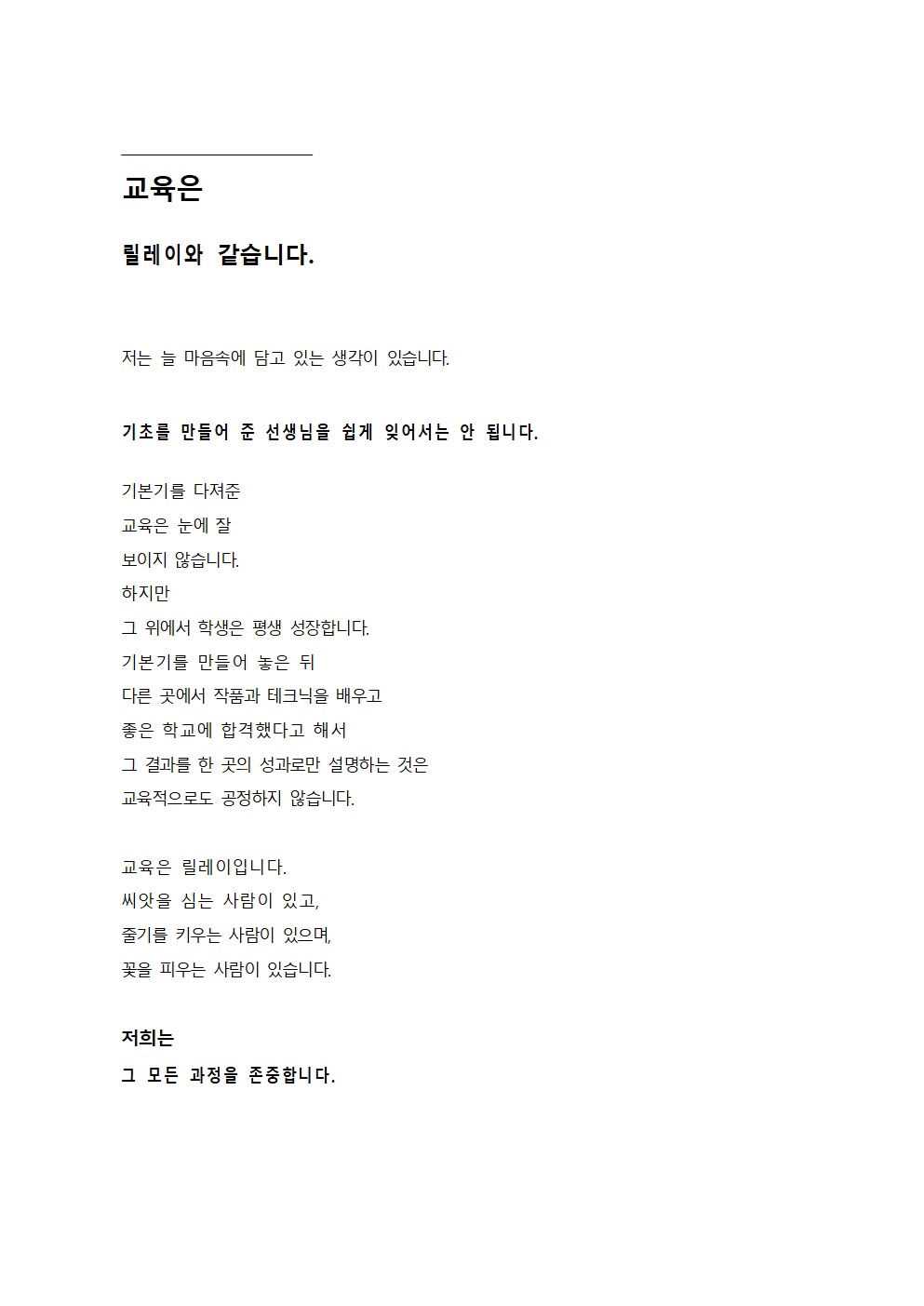 교육은

릴레이와 같습니다.

저는 늘 마음속에 담고 있는 생각이 있습니다.

기초를 만들어 준 선생님을 쉽게 잊어서는 안 됩니다.

기본기를 다져준
교육은 눈에 잘
보이지 않습니다.
하지만
그 위에서 학생은 평생 성장합니다.
기본기를 만들어 놓은 뒤
다른 곳에서 작품과 테크닉을 배우고
좋은 학교에 합격했다고 해서
그 결과를 한 곳의 성과로만 설명하는 것은
교육적으로도 공정하지 않습니다.

교육은 릴레이입니다.
씨앗을 심는 사람이 있고,
줄기를 키우는 사람이 있으며,
꽃을 피우는 사람이 있습니다.

저희는
그 모든 과정을 존중합니다.